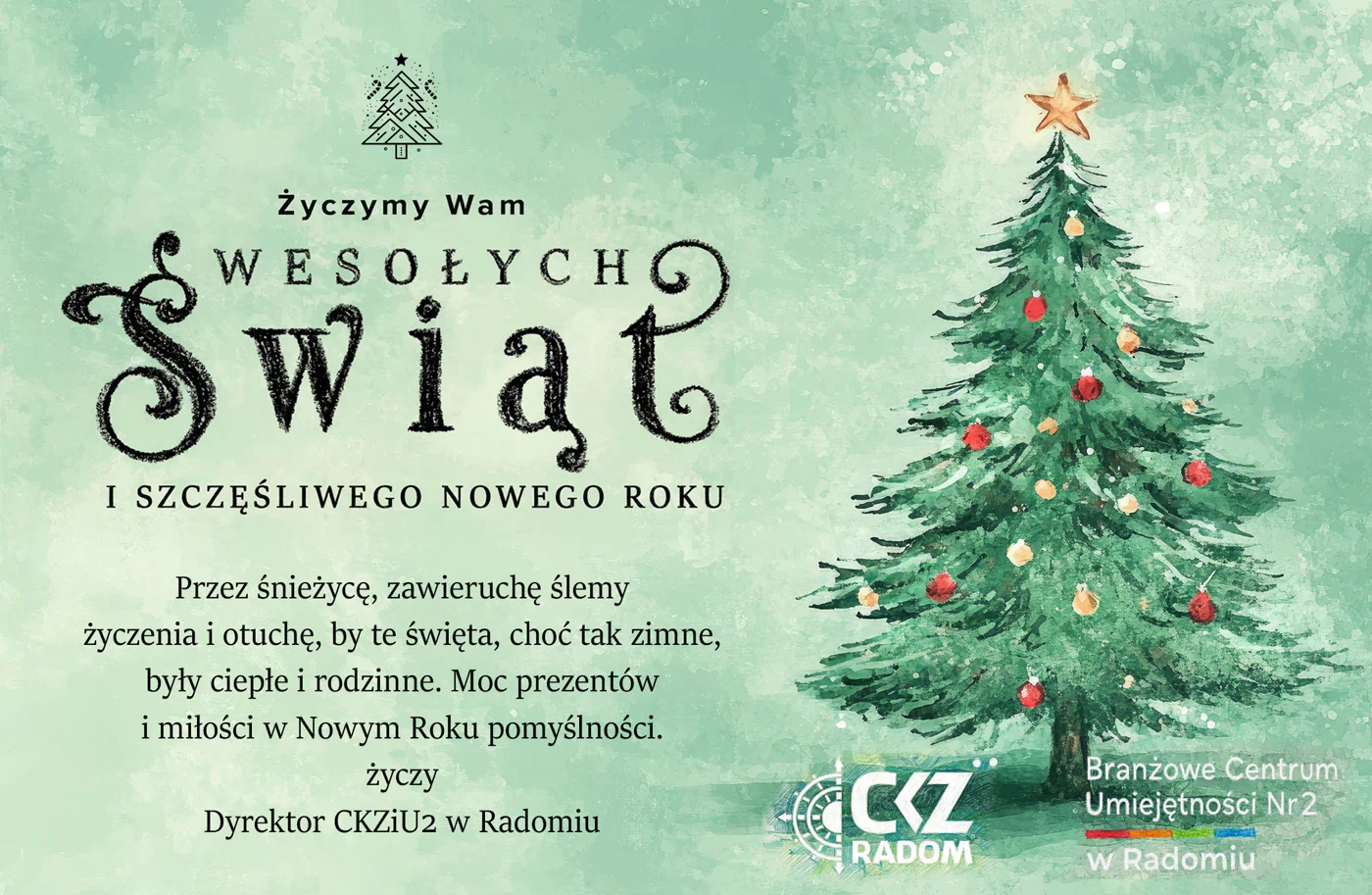 Życzymy Wam

WESOŁYCH

Świąt

I SZCZĘŚLIWEGO NOWEGO ROKU

Przez śnieżycę, zawieruchę ślemy życzenia i otuchę, by te święta, choć tak zimne, były ciepłe i rodzinne. Moc prezentów i miłości w Nowym Roku pomyślności.
życzy
Dyrektor CKZiU2 w Radomiu

CKZ RADOM

Branżowe Centrum Umiejętności Nr2 w Radomiu